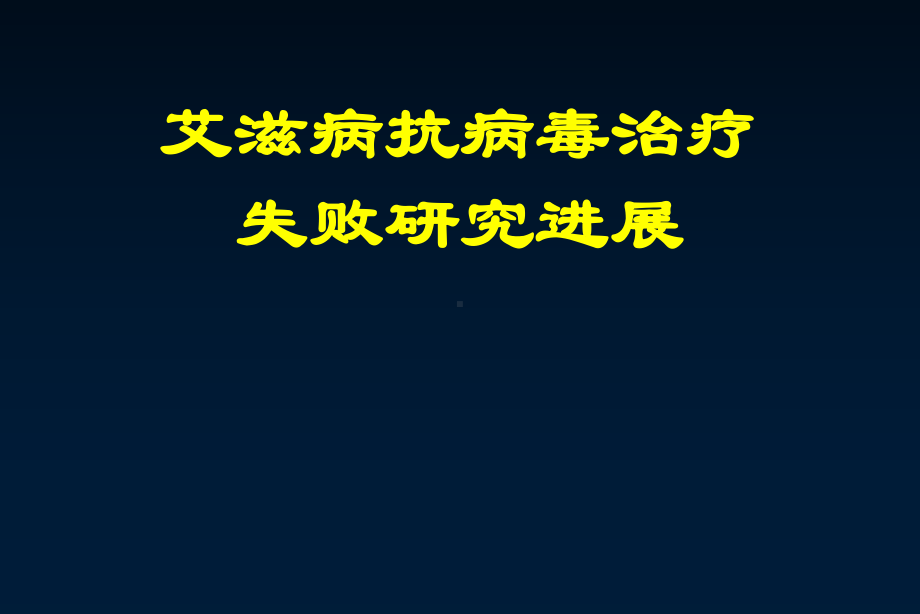 艾滋病抗病毒治疗
失败研究进展